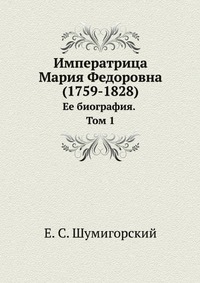 Императрица Мария Федоровна (1759-1828)

Ее биография.

Том 1

Е. С. Шумигорский